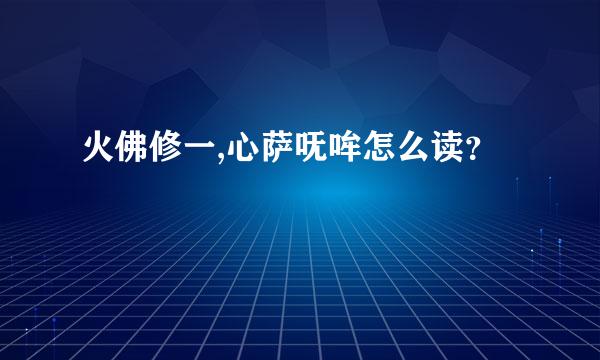 火佛修一,心萨呒哞怎么读?